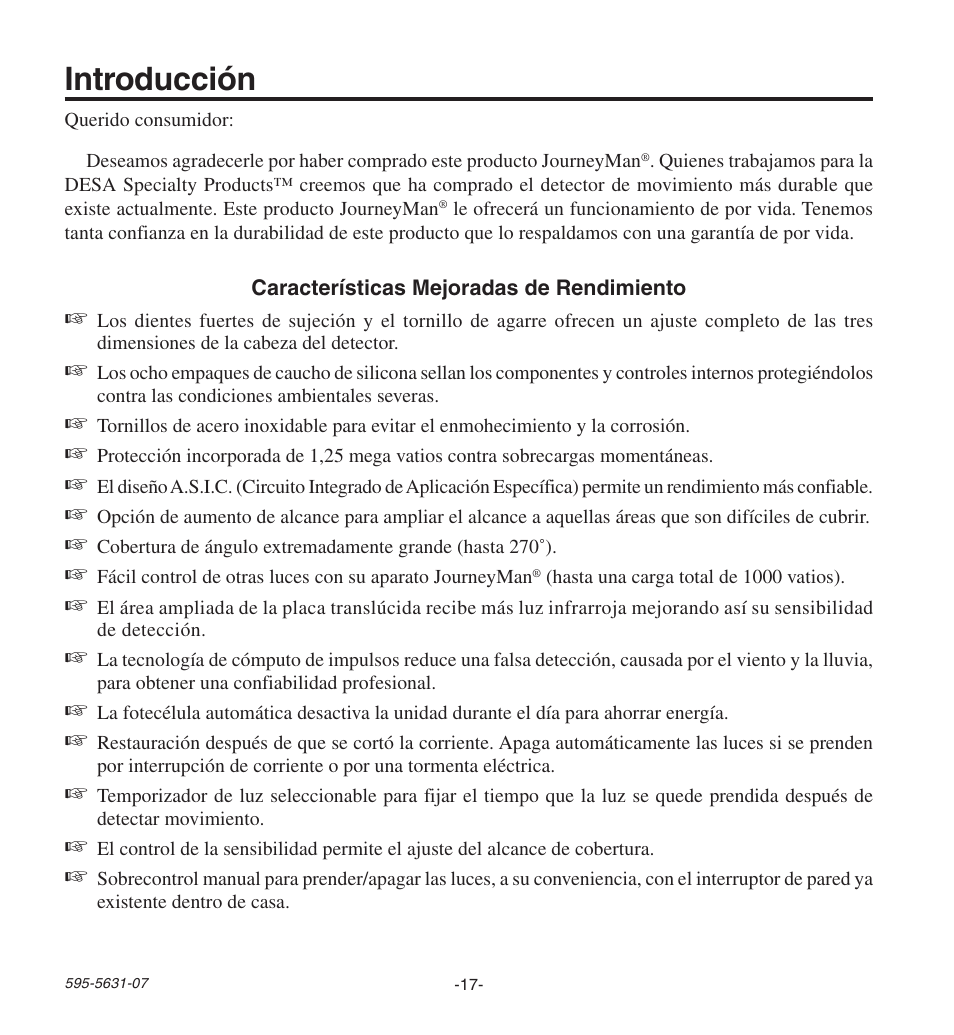 Introducción

Querido consumidor:

Deseamos agradecerle por haber comprado este producto JourneyMan®. Quienes trabajamos para la DESA Specialty Products™ creemos que ha comprado el detector de movimiento más durable que existe actualmente. Este producto JourneyMan® le ofrecerá un funcionamiento de por vida. Tenemos tanta confianza en la durabilidad de este producto que lo respaldamos con una garantía de por vida.

Características Mejoradas de Rendimiento

☞ Los dientes fuertes de sujeción y el tornillo de agarre ofrecen un ajuste completo de las tres dimensiones de la cabeza del detector.
☞ Los ocho empaques de caucho de silicona sellan los componentes y controles internos protegiéndolos contra las condiciones ambientales severas.
☞ Tornillos de acero inoxidable para evitar el enmohecimiento y la corrosión.
☞ Protección incorporada de 1,25 mega vatios contra sobrecargas momentáneas.
☞ El diseño A.S.I.C. (Circuito Integrado de Aplicación Específica) permite un rendimiento más confiable.
☞ Opción de aumento de alcance para ampliar el alcance a aquellas áreas que son difíciles de cubrir.
☞ Cobertura de ángulo extremadamente grande (hasta 270˚).
☞ Fácil control de otras luces con su aparato JourneyMan® (hasta una carga total de 1000 vatios).
☞ El área ampliada de la placa translúcida recibe más luz infrarroja mejorando así su sensibilidad de detección.
☞ La tecnología de cómputo de impulsos reduce una falsa detección, causada por el viento y la lluvia, para obtener una confiabilidad profesional.
☞ La fotecélula automática desactiva la unidad durante el día para ahorrar energía.
☞ Restauración después de que se cortó la corriente. Apaga automáticamente las luces si se prenden por interrupción de corriente o por una tormenta eléctrica.
☞ Temporizador de luz seleccionable para fijar el tiempo que la luz se quede prendida después de detectar movimiento.
☞ El control de la sensibilidad permite el ajuste del alcance de cobertura.
☞ Sobrecontrol manual para prender/apagar las luces, a su conveniencia, con el interruptor de pared ya existente dentro de casa.

595-5631-07

-17-